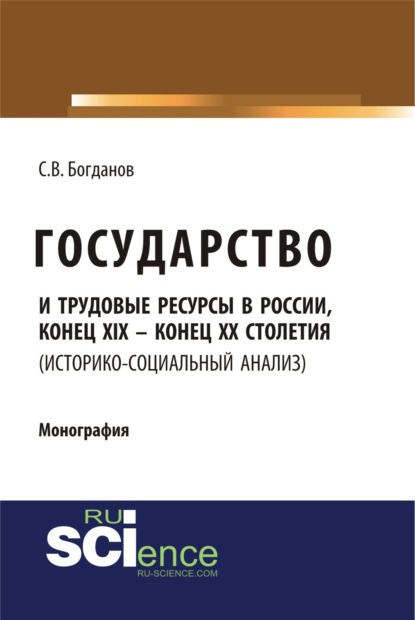 С.В. Богданов

ГОСУДАРСТВО

И ТРУДОВЫЕ РЕСУРСЫ В РОССИИ, КОНЕЦ XIX – КОНЕЦ XX СТОЛЕТИЯ (ИСТОРИКО-СОЦИАЛЬНЫЙ АНАЛИЗ)

Монография

RU SCIence
RU-SCIENCE.COM